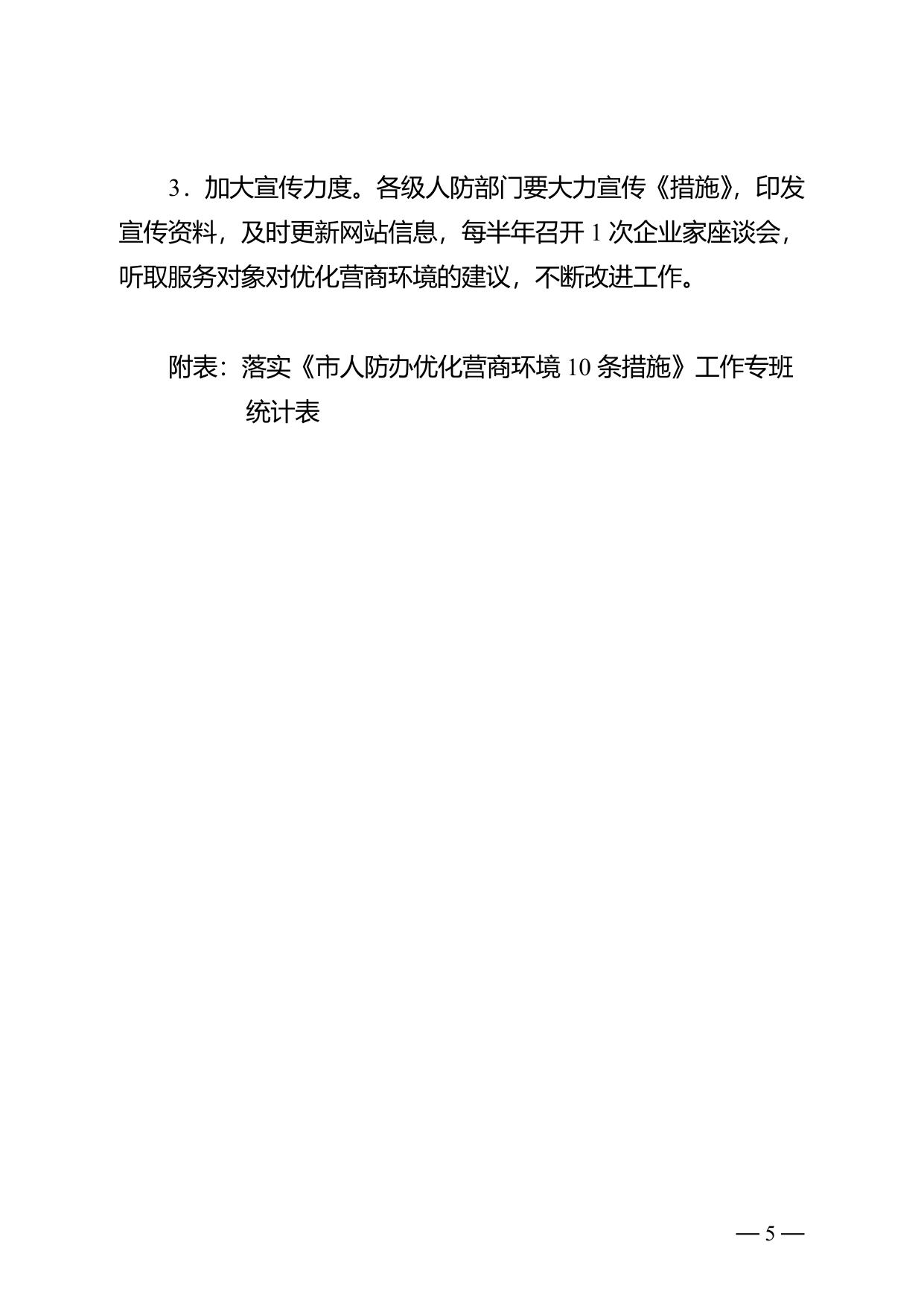 3.加大宣传力度。各级人防部门要大力宣传《措施》，印发宣传资料，及时更新网站信息，每半年召开1次企业家座谈会，听取服务对象对优化营商环境的建议，不断改进工作。

附表：落实《市人防办优化营商环境10条措施》工作专班统计表

— 5 —